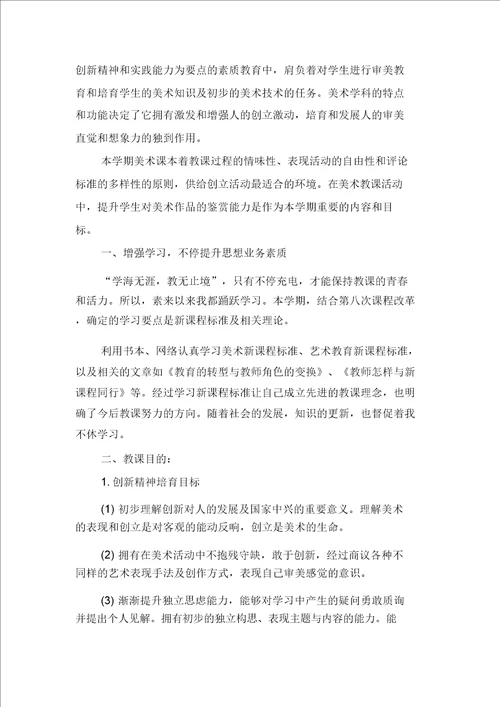 创新精神和实践能力为要点的素质教育中，肩负着对学生进行审美教育和培育学生的美术知识及初步的美术技术的任务。美术学科的特点和功能决定了它拥有激发和增强人的创立激动，培育和发展人的审美直觉和想象力的独到作用。

本学期美术课本着教课过程的情味性、表现活动的自由性和评论标准的多样性的原则，供给创立活动最适合的环境。在美术教课活动中，提升学生对美术作品的鉴赏能力是作为本学期重要的内容和目标。

一、增强学习，不停提升思想业务素质

“学海无涯，教无止境”，只有不停充电，才能保持教课的青春和活力。所以，素来以来我都踊跃学习。本学期，结合第八次课程改革，确定的学习要点是新课程标准及相关理论。

利用书本、网络认真学习美术新课程标准、艺术教育新课程标准，以及相关的文章如《教育的转型与教师角色的变换》、《教师怎样与新课程同行》等。经过学习新课程标准让自己成立先进的教课理念，也明确了今后教课努力的方向。随着社会的发展，知识的更新，也督促着我不休学习。

二、教课目的：

1. 创新精神培育目标

(1) 初步理解创新对人的发展及国家中兴的重要意义。理解美术的表现和创立是对客观的能动反响，创立是美术的生命。

(2) 拥有在美术活动中不抱残守缺，敢于创新，经过商议各种不同样的艺术表现手法及创作方式，表现自己审美感觉的意识。

(3) 渐渐提升独立思虑能力，能够对学习中产生的疑问勇敢质询并提出个人见解。拥有初步的独立构思、表现主题与内容的能力。能